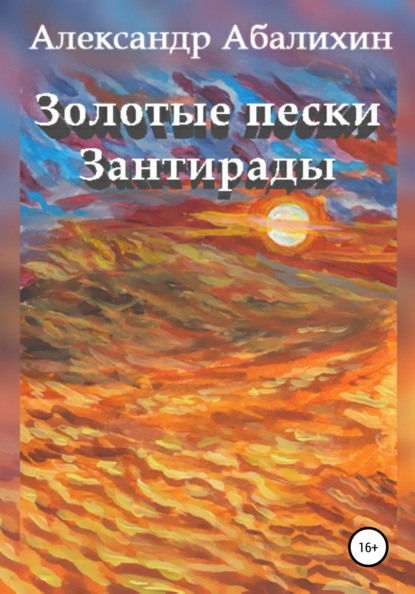 Александр Абалихин

Золотые пески Зантирады

16+